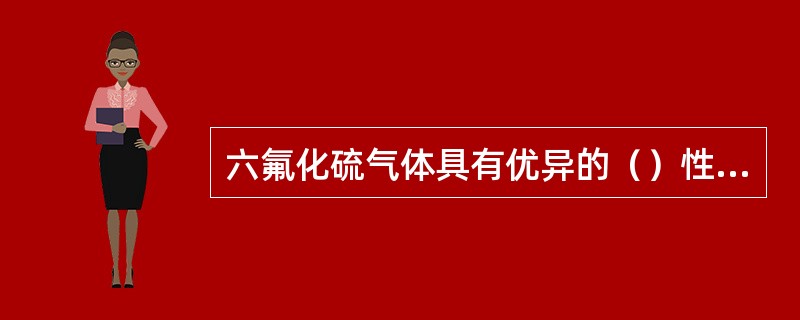 六氟化硫气体具有优异的（）性...